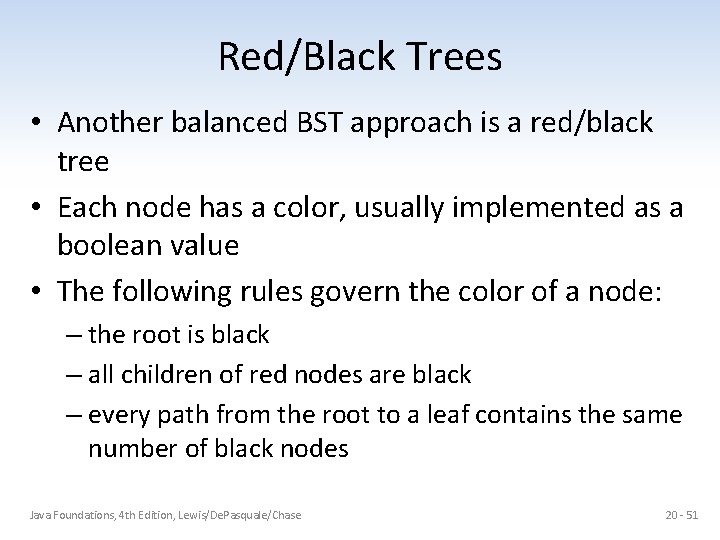 Red/Black Trees

• Another balanced BST approach is a red/black tree

• Each node has a color, usually implemented as a boolean value

• The following rules govern the color of a node:
– the root is black
– all children of red nodes are black
– every path from the root to a leaf contains the same number of black nodes

Java Foundations, 4th Edition, Lewis/DePasquale/Chase

20 - 51